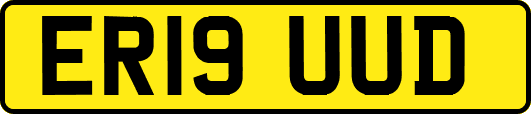 ER19 UUD